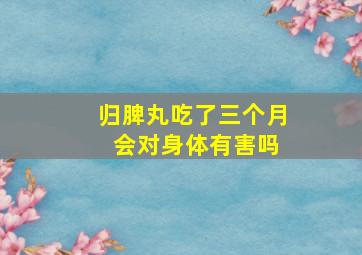 归脾丸吃了三个月
会对身体有害吗